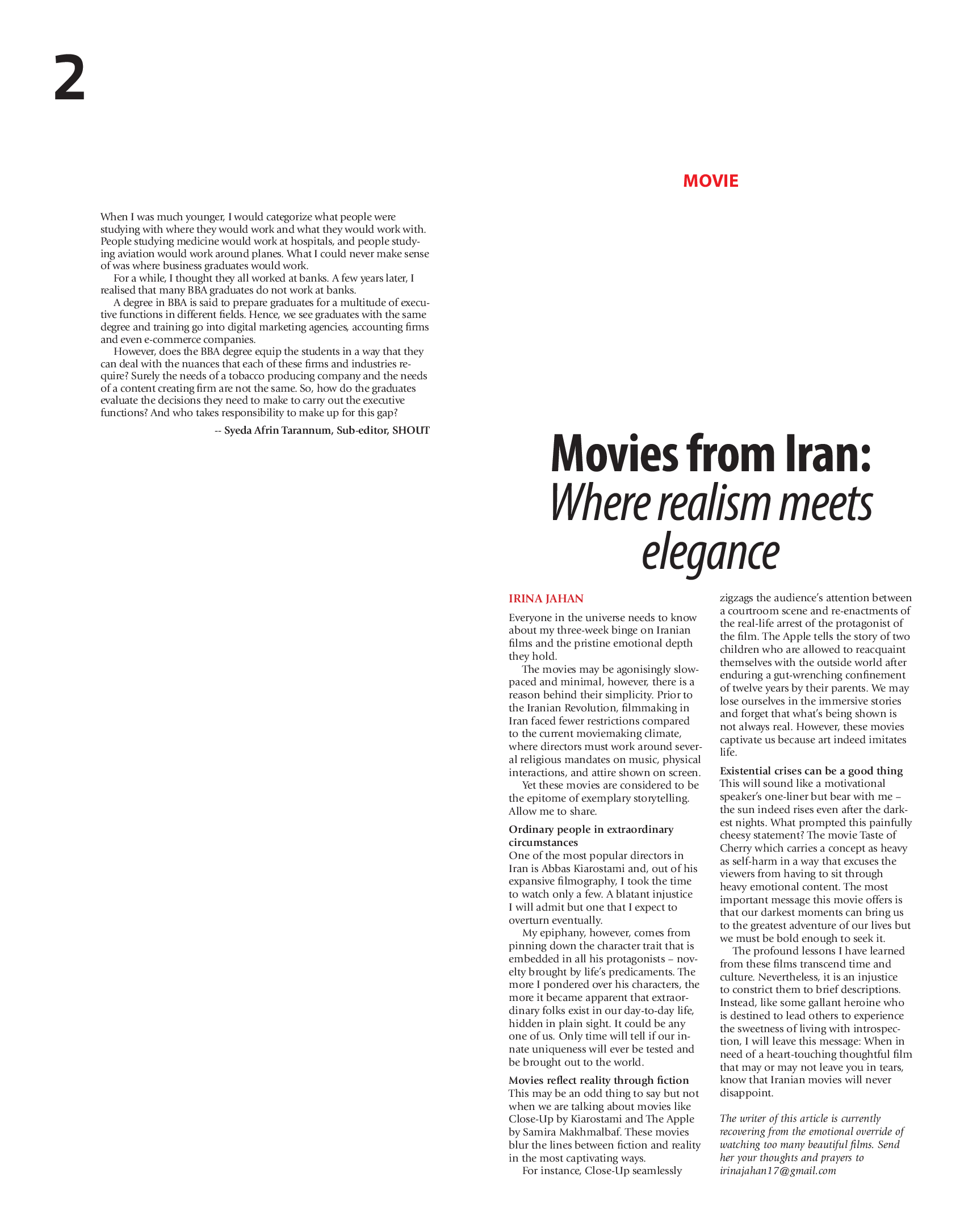 2

When I was much younger, I would categorize what people were studying with where they would work and what they would work with. People studying medicine would work at hospitals, and people studying aviation would work around planes. What I could never make sense of was where business graduates would work.

For a while, I thought they all worked at banks. A few years later, I realised that many BBA graduates do not work at banks.

A degree in BBA is said to prepare graduates for a multitude of executive functions in different fields. Hence, we see graduates with the same degree and training go into digital marketing agencies, accounting firms and even e-commerce companies.

However, does the BBA degree equip the students in a way that they can deal with the nuances that each of these firms and industries require? Surely the needs of a tobacco producing company and the needs of a content creating firm are not the same. So, how do the graduates evaluate the decisions they need to make to carry out the executive functions? And who takes responsibility to make up for this gap?

-- Syeda Afrin Tarannum, Sub-editor, SHOUT

MOVIE

Movies from Iran:
Where realism meets elegance

IRINA JAHAN

Everyone in the universe needs to know about my three-week binge on Iranian films and the pristine emotional depth they hold.

The movies may be agonisingly slow-paced and minimal, however, there is a reason behind their simplicity. Prior to the Iranian Revolution, filmmaking in Iran faced fewer restrictions compared to the current moviemaking climate, where directors must work around several religious mandates on music, physical interactions, and attire shown on screen.

Yet these movies are considered to be the epitome of exemplary storytelling. Allow me to share.

Ordinary people in extraordinary circumstances
One of the most popular directors in Iran is Abbas Kiarostami and, out of his expansive filmography, I took the time to watch only a few. A blatant injustice I will admit but one that I expect to overturn eventually.

My epiphany, however, comes from pinning down the character trait that is embedded in all his protagonists – novelty brought by life's predicaments. The more I pondered over his characters, the more it became apparent that extraordinary folks exist in our day-to-day life, hidden in plain sight. It could be any one of us. Only time will tell if our innate uniqueness will ever be tested and be brought out to the world.

Movies reflect reality through fiction
This may be an odd thing to say but not when we are talking about movies like Close-Up by Kiarostami and The Apple by Samira Makhmalbaf. These movies blur the lines between fiction and reality in the most captivating ways.

For instance, Close-Up seamlessly zigzags the audience's attention between a courtroom scene and re-enactments of the real-life arrest of the protagonist of the film. The Apple tells the story of two children who are allowed to reacquaint themselves with the outside world after enduring a gut-wrenching confinement of twelve years by their parents. We may lose ourselves in the immersive stories and forget that what's being shown is not always real. However, these movies captivate us because art indeed imitates life.

Existential crises can be a good thing
This will sound like a motivational speaker's one-liner but bear with me – the sun indeed rises even after the darkest nights. What prompted this painfully cheesy statement? The movie Taste of Cherry which carries a concept as heavy as self-harm in a way that excuses the viewers from having to sit through heavy emotional content. The most important message this movie offers is that our darkest moments can bring us to the greatest adventure of our lives but we must be bold enough to seek it.

The profound lessons I have learned from these films transcend time and culture. Nevertheless, it is an injustice to constrict them to brief descriptions. Instead, like some gallant heroine who is destined to lead others to experience the sweetness of living with introspection, I will leave this message: When in need of a heart-touching thoughtful film that may or may not leave you in tears, know that Iranian movies will never disappoint.

The writer of this article is currently recovering from the emotional override of watching too many beautiful films. Send her your thoughts and prayers to irinajahan17@gmail.com